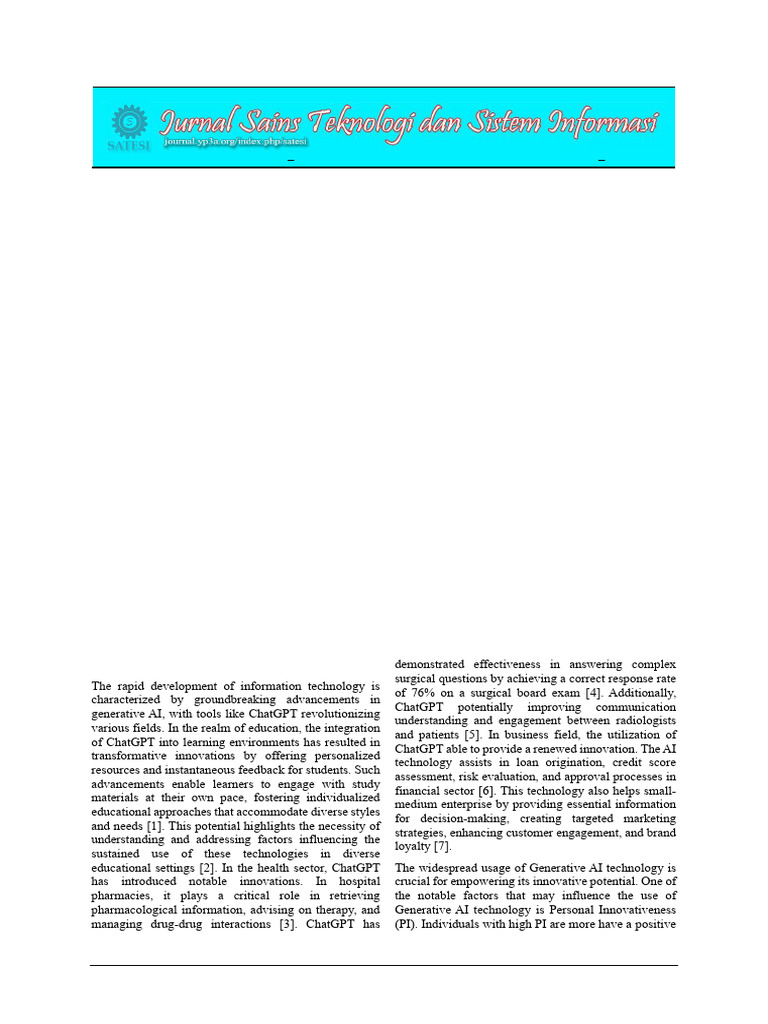 SATESI

Jurnal Sains Teknologi dan Sistem Informasi

journal.yp3a.org/index.php/satesi

The rapid development of information technology is characterized by groundbreaking advancements in generative AI, with tools like ChatGPT revolutionizing various fields. In the realm of education, the integration of ChatGPT into learning environments has resulted in transformative innovations by offering personalized resources and instantaneous feedback for students. Such advancements enable learners to engage with study materials at their own pace, fostering individualized educational approaches that accommodate diverse styles and needs [1]. This potential highlights the necessity of understanding and addressing factors influencing the sustained use of these technologies in diverse educational settings [2]. In the health sector, ChatGPT has introduced notable innovations. In hospital pharmacies, it plays a critical role in retrieving pharmacological information, advising on therapy, and managing drug-drug interactions [3]. ChatGPT has demonstrated effectiveness in answering complex surgical questions by achieving a correct response rate of 76% on a surgical board exam [4]. Additionally, ChatGPT potentially improving communication understanding and engagement between radiologists and patients [5]. In business field, the utilization of ChatGPT able to provide a renewed innovation. The AI technology assists in loan origination, credit score assessment, risk evaluation, and approval processes in financial sector [6]. This technology also helps small-medium enterprise by providing essential information for decision-making, creating targeted marketing strategies, enhancing customer engagement, and brand loyalty [7].

The widespread usage of Generative AI technology is crucial for empowering its innovative potential. One of the notable factors that may influence the use of Generative AI technology is Personal Innovativeness (PI). Individuals with high PI are more have a positive